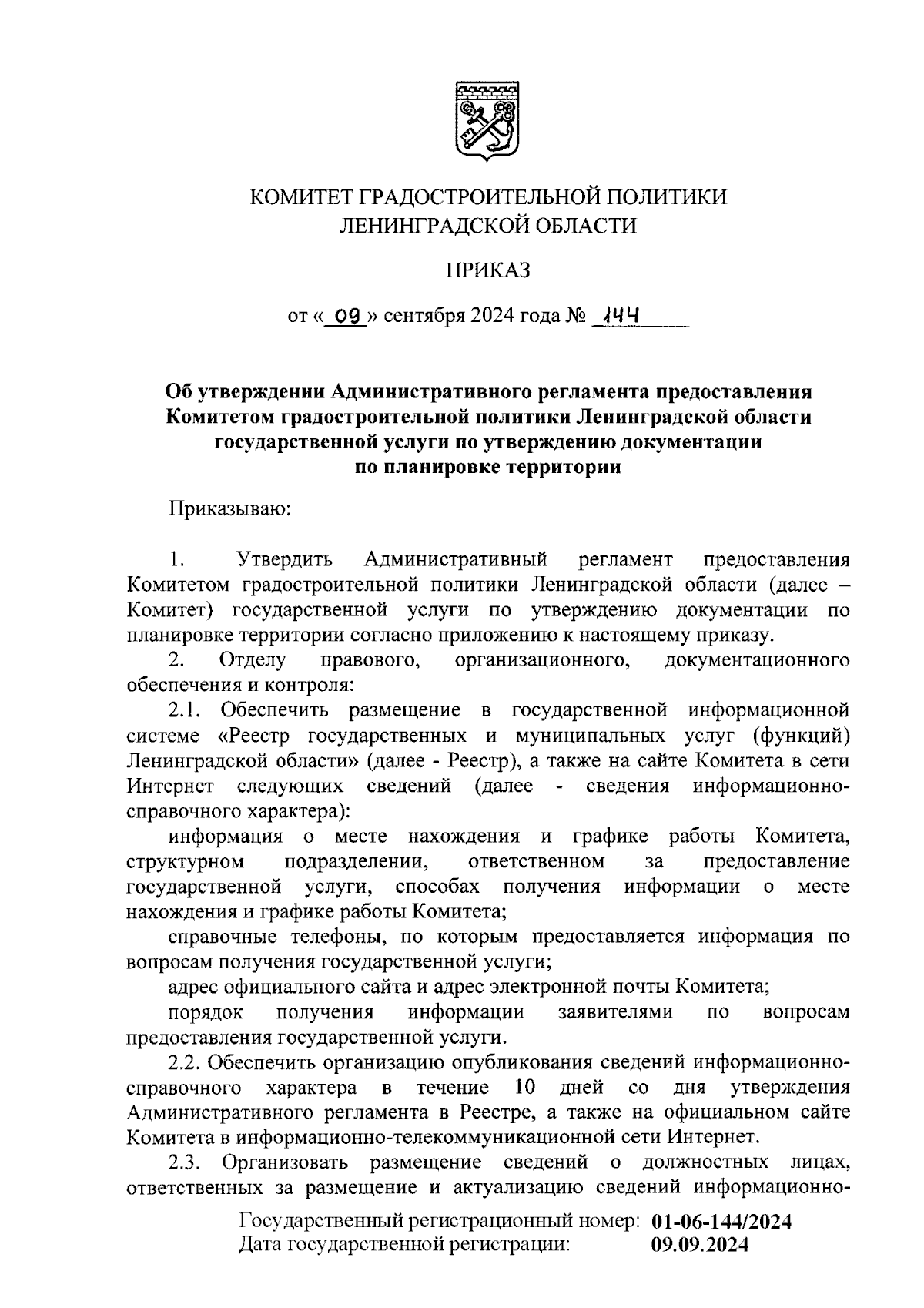 КОМИТЕТ ГРАДОСТРОИТЕЛЬНОЙ ПОЛИТИКИ
ЛЕНИНГРАДСКОЙ ОБЛАСТИ

ПРИКАЗ

от « 09 » сентября 2024 года № 144

Об утверждении Административного регламента предоставления Комитетом градостроительной политики Ленинградской области государственной услуги по утверждению документации по планировке территории

Приказываю:

1. Утвердить Административный регламент предоставления Комитетом градостроительной политики Ленинградской области (далее – Комитет) государственной услуги по утверждению документации по планировке территории согласно приложению к настоящему приказу.

2. Отделу правового, организационного, документационного обеспечения и контроля:

2.1. Обеспечить размещение в государственной информационной системе «Реестр государственных и муниципальных услуг (функций) Ленинградской области» (далее - Реестр), а также на сайте Комитета в сети Интернет следующих сведений (далее - сведения информационно-справочного характера):

информация о месте нахождения и графике работы Комитета, структурном подразделении, ответственном за предоставление государственной услуги, способах получения информации о месте нахождения и графике работы Комитета;

справочные телефоны, по которым предоставляется информация по вопросам получения государственной услуги;

адрес официального сайта и адрес электронной почты Комитета;

порядок получения информации заявителями по вопросам предоставления государственной услуги.

2.2. Обеспечить организацию опубликования сведений информационно-справочного характера в течение 10 дней со дня утверждения Административного регламента в Реестре, а также на официальном сайте Комитета в информационно-телекоммуникационной сети Интернет.

2.3. Организовать размещение сведений о должностных лицах, ответственных за размещение и актуализацию сведений информационно-

Государственный регистрационный номер: 01-06-144/2024
Дата государственной регистрации: 09.09.2024